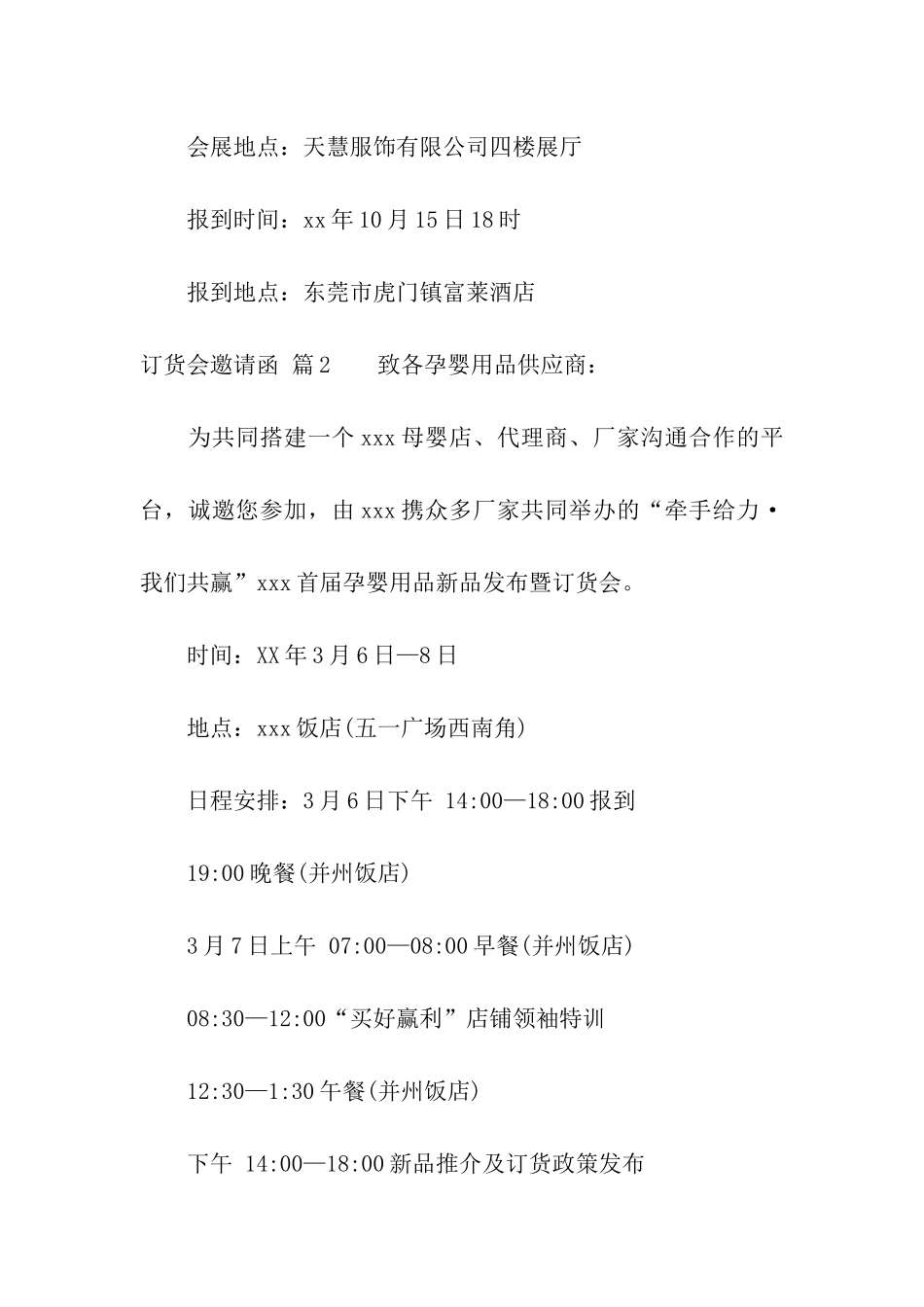 会展地点：天慧服饰有限公司四楼展厅

报到时间：xx年10月15日18时

报到地点：东莞市虎门镇富莱酒店

订货会邀请函 篇2　　致各孕婴用品供应商：

为共同搭建一个xxx母婴店、代理商、厂家沟通合作的平台，诚邀您参加，由xxx携众多厂家共同举办的“牵手给力·我们共赢”xxx首届孕婴用品新品发布暨订货会。

时间：XX年3月6日—8日

地点：xxx饭店(五一广场西南角)

日程安排：3月6日下午 14:00—18:00报到

19:00晚餐(并州饭店)

3月7日上午 07:00—08:00早餐(并州饭店)

08:30—12:00“买好赢利”店铺领袖特训

12:30—1:30午餐(并州饭店)

下午 14:00—18:00新品推介及订货政策发布